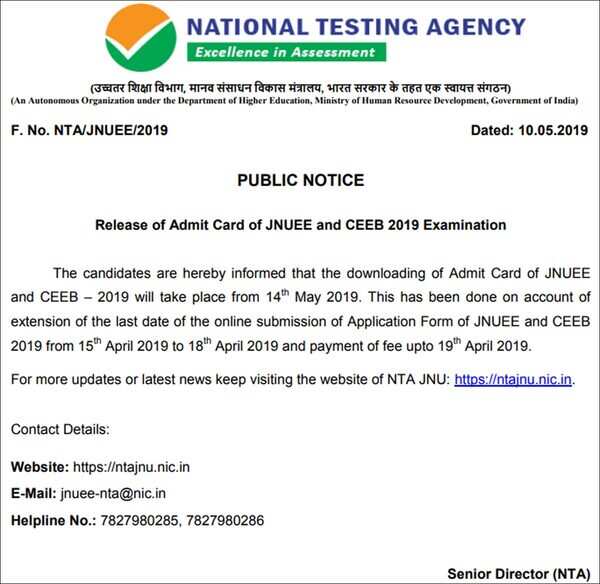 NATIONAL TESTING AGENCY
Excellence in Assessment

(उच्चतर शिक्षा विभाग, मानव संसाधन विकास मंत्रालय, भारत सरकार के तहत एक स्वायत्त संगठन)
(An Autonomous Organization under the Department of Higher Education, Ministry of Human Resource Development, Government of India)

F. No. NTA/JNUEE/2019

Dated: 10.05.2019

PUBLIC NOTICE

Release of Admit Card of JNUEE and CEEB 2019 Examination

The candidates are hereby informed that the downloading of Admit Card of JNUEE and CEEB – 2019 will take place from 14$^{th}$ May 2019. This has been done on account of extension of the last date of the online submission of Application Form of JNUEE and CEEB 2019 from 15$^{th}$ April 2019 to 18$^{th}$ April 2019 and payment of fee upto 19$^{th}$ April 2019.

For more updates or latest news keep visiting the website of NTA JNU: https://ntajnu.nic.in.

Contact Details:

Website: https://ntajnu.nic.in

E-Mail: jnuee-nta@nic.in

Helpline No.: 7827980285, 7827980286

Senior Director (NTA)